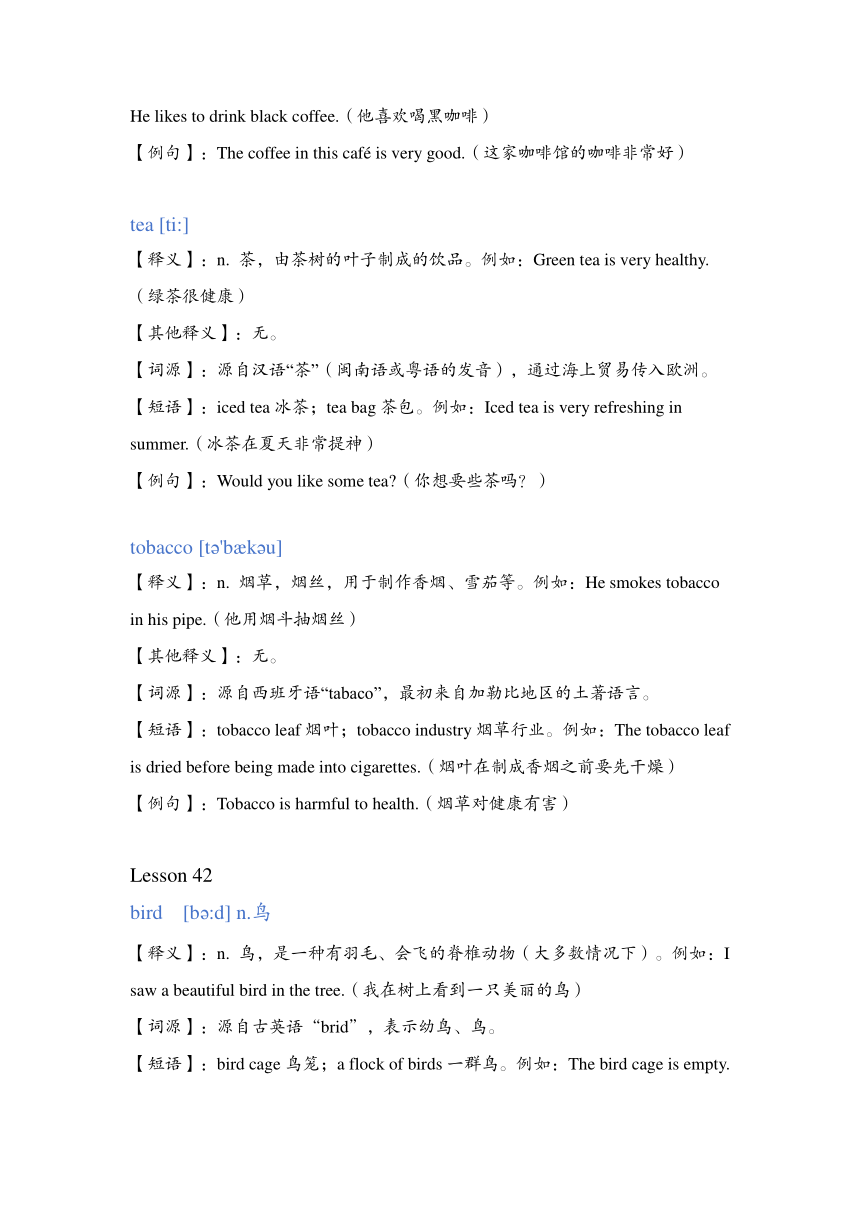 He likes to drink black coffee.（他喜欢喝黑咖啡）
【例句】：The coffee in this café is very good.（这家咖啡馆的咖啡非常好）

tea [ti:]
【释义】：n. 茶，由茶树的叶子制成的饮品。例如：Green tea is very healthy.（绿茶很健康）
【其他释义】：无。
【词源】：源自汉语“茶”（闽南语或粤语的发音），通过海上贸易传入欧洲。
【短语】：iced tea 冰茶；tea bag 茶包。例如：Iced tea is very refreshing in summer.（冰茶在夏天非常提神）
【例句】：Would you like some tea?（你想要些茶吗？）

tobacco [tə'bækəu]
【释义】：n. 烟草，烟丝，用于制作香烟、雪茄等。例如：He smokes tobacco in his pipe.（他用烟斗抽烟丝）
【其他释义】：无。
【词源】：源自西班牙语“tabaco”，最初来自加勒比地区的土著语言。
【短语】：tobacco leaf 烟叶；tobacco industry 烟草行业。例如：The tobacco leaf is dried before being made into cigarettes.（烟叶在制成香烟之前要先干燥）
【例句】：Tobacco is harmful to health.（烟草对健康有害）

Lesson 42
bird [bə:d] n.鸟
【释义】：n. 鸟，是一种有羽毛、会飞的脊椎动物（大多数情况下）。例如：I saw a beautiful bird in the tree.（我在树上看到一只美丽的鸟）
【词源】：源自古英语“brid”，表示幼鸟、鸟。
【短语】：bird cage 鸟笼；a flock of birds 一群鸟。例如：The bird cage is empty.